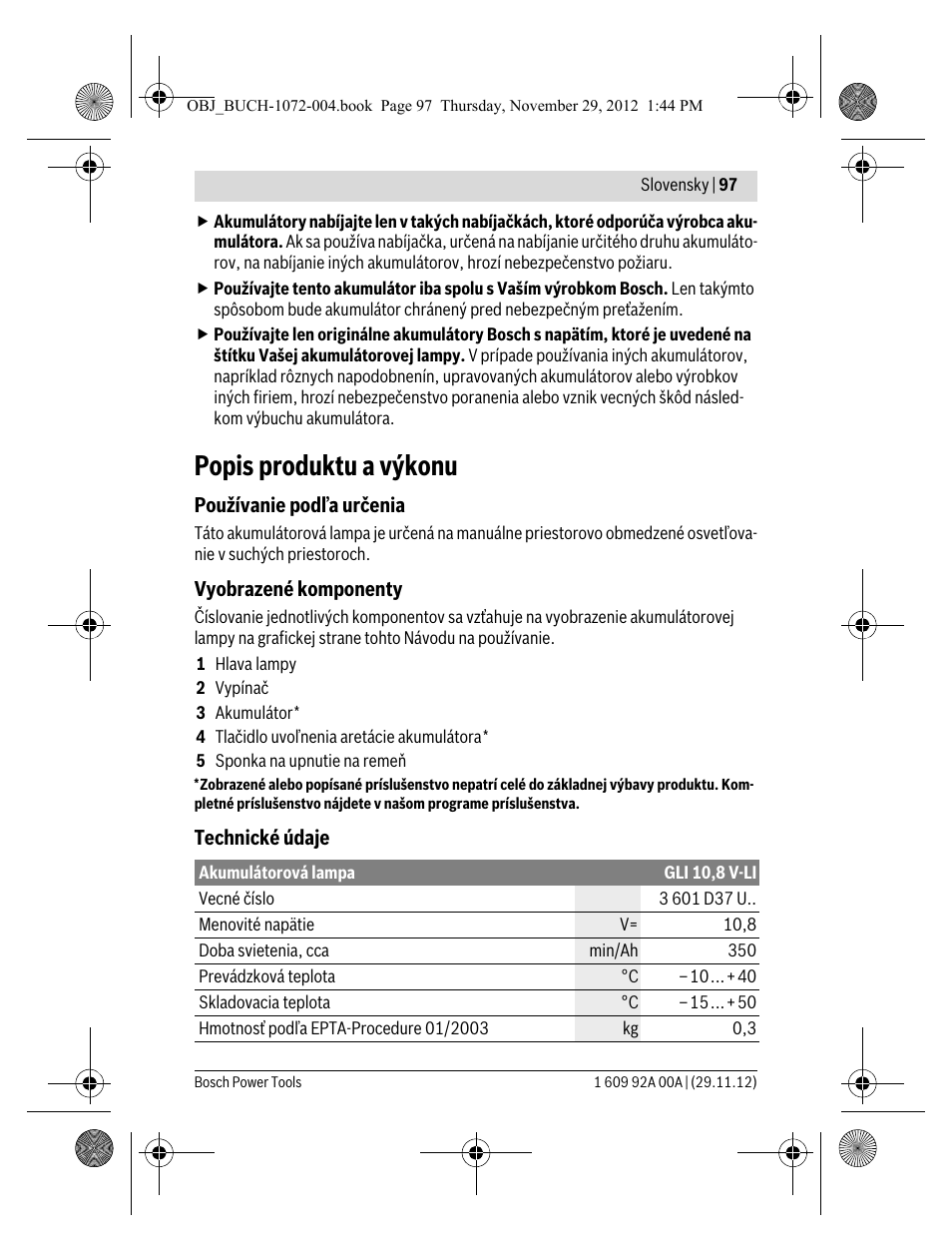 OBJ_BUCH-1072-004.book Page 97 Thursday, November 29, 2012 1:44 PM

Slovensky | 97

▶ Akumulátory nabíjajte len v takých nabíjačkách, ktoré odporúča výrobca akumulátora. Ak sa používa nabíjačka, určená na nabíjanie určitého druhu akumulátorov, na nabíjanie iných akumulátorov, hrozí nebezpečenstvo požiaru.

▶ Používajte tento akumulátor iba spolu s Vaším výrobkom Bosch. Len takýmto spôsobom bude akumulátor chránený pred nebezpečným preťažením.

▶ Používajte len originálne akumulátory Bosch s napätím, ktoré je uvedené na štítku Vašej akumulátorovej lampy. V prípade používania iných akumulátorov, napríklad rôznych napodobnenín, upravovaných akumulátorov alebo výrobkov iných firiem, hrozí nebezpečenstvo poranenia alebo vznik vecných škôd následkom výbuchu akumulátora.

Popis produktu a výkonu

Používanie podľa určenia

Táto akumulátorová lampa je určená na manuálne priestorovo obmedzené osvetľovanie v suchých priestoroch.

Vyobrazené komponenty

Číslovanie jednotlivých komponentov sa vzťahuje na vyobrazenie akumulátorovej lampy na grafickej strane tohto Návodu na používanie.

1 Hlava lampy
2 Vypínač
3 Akumulátor*
4 Tlačidlo uvoľnenia aretácie akumulátora*
5 Sponka na upnutie na remeň

*Zobrazené alebo popísané príslušenstvo nepatrí celé do základnej výbavy produktu. Kompletné príslušenstvo nájdete v našom programe príslušenstva.

Technické údaje

| Akumulátorová lampa | | GLI 10,8 V-LI |
|---|---|---|
| Vecné číslo | | 3 601 D37 U.. |
| Menovité napätie | V= | 10,8 |
| Doba svietenia, cca | min/Ah | 350 |
| Prevádzková teplota | °C | –10…+40 |
| Skladovacia teplota | °C | –15…+50 |
| Hmotnosť podľa EPTA-Procedure 01/2003 | kg | 0,3 |

Bosch Power Tools

1 609 92A 00A | (29.11.12)